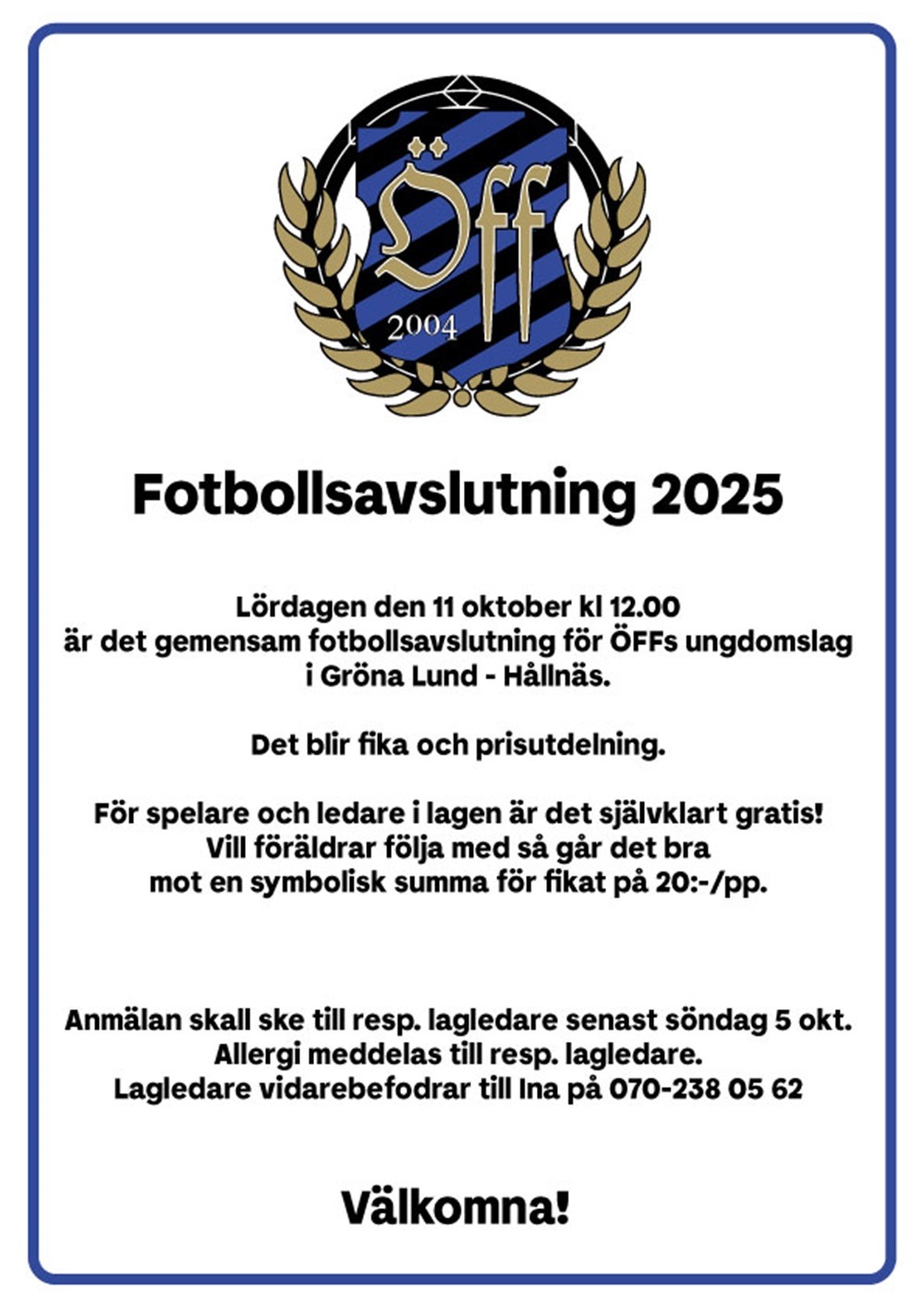 Öff

2004

Fotbollsavslutning 2025

Lördagen den 11 oktober kl 12.00
är det gemensam fotbollsavslutning för ÖFFs ungdomslag
i Gröna Lund - Hållnäs.

Det blir fika och prisutdelning.

För spelare och ledare i lagen är det självklart gratis!
Vill föräldrar följa med så går det bra
mot en symbolisk summa för fikat på 20:-/pp.

Anmälan skall ske till resp. lagledare senast söndag 5 okt.
Allergi meddelas till resp. lagledare.
Lagledare vidarebefodrar till Ina på 070-238 05 62

Välkomna!